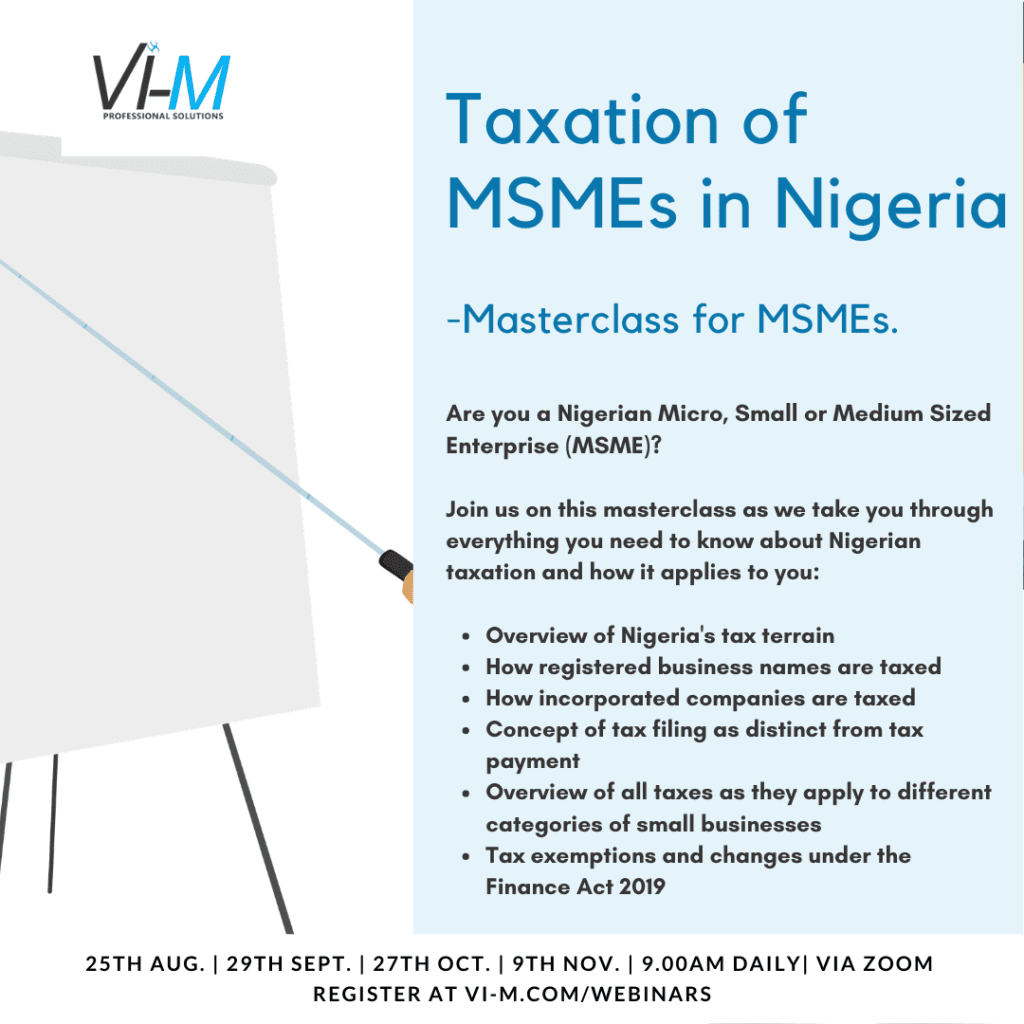 VI-M
PROFESSIONAL SOLUTIONS

Taxation of MSMEs in Nigeria

-Masterclass for MSMEs.

Are you a Nigerian Micro, Small or Medium Sized Enterprise (MSME)?

Join us on this masterclass as we take you through everything you need to know about Nigerian taxation and how it applies to you:

- Overview of Nigeria's tax terrain
- How registered business names are taxed
- How incorporated companies are taxed
- Concept of tax filing as distinct from tax payment
- Overview of all taxes as they apply to different categories of small businesses
- Tax exemptions and changes under the Finance Act 2019

25TH AUG. | 29TH SEPT. | 27TH OCT. | 9TH NOV. | 9.00AM DAILY| VIA ZOOM
REGISTER AT VI-M.COM/WEBINARS